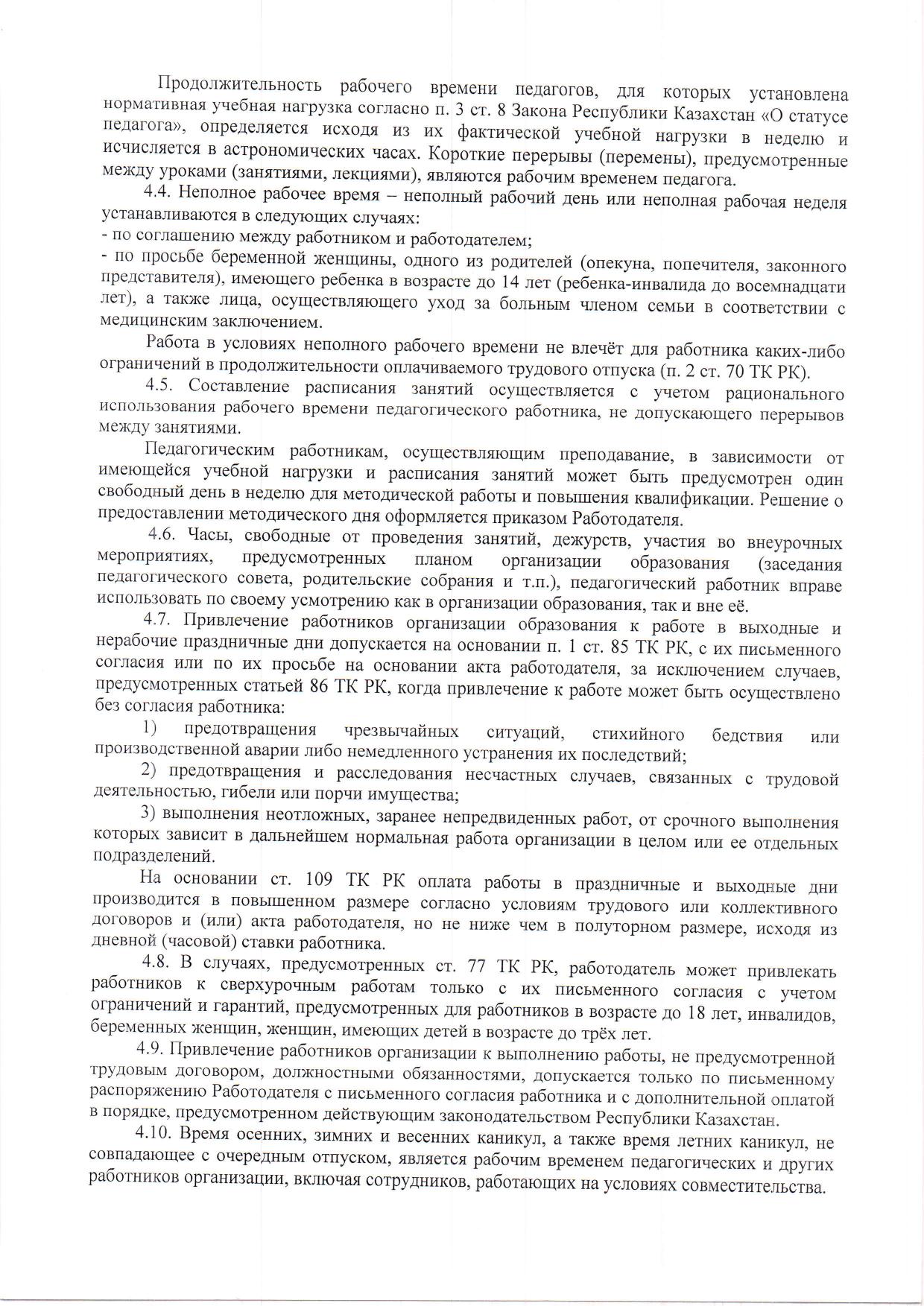 Продолжительность рабочего времени педагогов, для которых установлена нормативная учебная нагрузка согласно п. 3 ст. 8 Закона Республики Казахстан «О статусе педагога», определяется исходя из их фактической учебной нагрузки в неделю и исчисляется в астрономических часах. Короткие перерывы (перемены), предусмотренные между уроками (занятиями, лекциями), являются рабочим временем педагога.

4.4. Неполное рабочее время – неполный рабочий день или неполная рабочая неделя устанавливаются в следующих случаях:
- по соглашению между работником и работодателем;
- по просьбе беременной женщины, одного из родителей (опекуна, попечителя, законного представителя), имеющего ребенка в возрасте до 14 лет (ребенка-инвалида до восемнадцати лет), а также лица, осуществляющего уход за больным членом семьи в соответствии с медицинским заключением.

Работа в условиях неполного рабочего времени не влечёт для работника каких-либо ограничений в продолжительности оплачиваемого трудового отпуска (п. 2 ст. 70 ТК РК).

4.5. Составление расписания занятий осуществляется с учетом рационального использования рабочего времени педагогического работника, не допускающего перерывов между занятиями.

Педагогическим работникам, осуществляющим преподавание, в зависимости от имеющейся учебной нагрузки и расписания занятий может быть предусмотрен один свободный день в неделю для методической работы и повышения квалификации. Решение о предоставлении методического дня оформляется приказом Работодателя.

4.6. Часы, свободные от проведения занятий, дежурств, участия во внеурочных мероприятиях, предусмотренных планом организации образования (заседания педагогического совета, родительские собрания и т.п.), педагогический работник вправе использовать по своему усмотрению как в организации образования, так и вне её.

4.7. Привлечение работников организации образования к работе в выходные и нерабочие праздничные дни допускается на основании п. 1 ст. 85 ТК РК, с их письменного согласия или по их просьбе на основании акта работодателя, за исключением случаев, предусмотренных статьей 86 ТК РК, когда привлечение к работе может быть осуществлено без согласия работника:

1) предотвращения чрезвычайных ситуаций, стихийного бедствия или производственной аварии либо немедленного устранения их последствий;

2) предотвращения и расследования несчастных случаев, связанных с трудовой деятельностью, гибели или порчи имущества;

3) выполнения неотложных, заранее непредвиденных работ, от срочного выполнения которых зависит в дальнейшем нормальная работа организации в целом или ее отдельных подразделений.

На основании ст. 109 ТК РК оплата работы в праздничные и выходные дни производится в повышенном размере согласно условиям трудового или коллективного договоров и (или) акта работодателя, но не ниже чем в полуторном размере, исходя из дневной (часовой) ставки работника.

4.8. В случаях, предусмотренных ст. 77 ТК РК, работодатель может привлекать работников к сверхурочным работам только с их письменного согласия с учетом ограничений и гарантий, предусмотренных для работников в возрасте до 18 лет, инвалидов, беременных женщин, женщин, имеющих детей в возрасте до трёх лет.

4.9. Привлечение работников организации к выполнению работы, не предусмотренной трудовым договором, должностными обязанностями, допускается только по письменному распоряжению Работодателя с письменного согласия работника и с дополнительной оплатой в порядке, предусмотренном действующим законодательством Республики Казахстан.

4.10. Время осенних, зимних и весенних каникул, а также время летних каникул, не совпадающее с очередным отпуском, является рабочим временем педагогических и других работников организации, включая сотрудников, работающих на условиях совместительства.